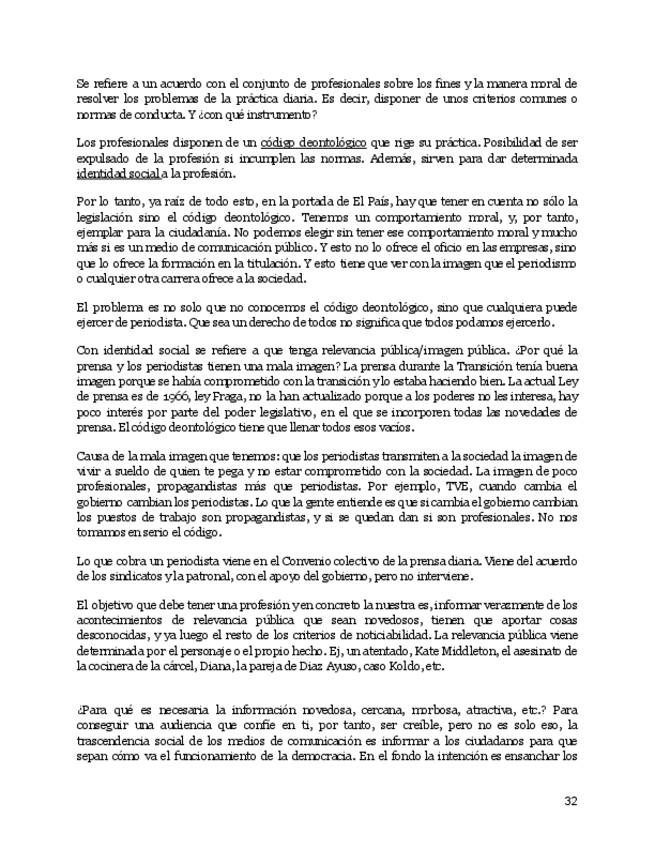 Se refiere a un acuerdo con el conjunto de profesionales sobre los fines y la manera moral de resolver los problemas de la práctica diaria. Es decir, disponer de unos criterios comunes o normas de conducta. Y ¿con qué instrumento?

Los profesionales disponen de un código deontológico que rige su práctica. Posibilidad de ser expulsado de la profesión si incumplen las normas. Además, sirven para dar determinada identidad social a la profesión.

Por lo tanto, ya raíz de todo esto, en la portada de El País, hay que tener en cuenta no sólo la legislación sino el código deontológico. Tenemos un comportamiento moral, y, por tanto, ejemplar para la ciudadanía. No podemos elegir sin tener ese comportamiento moral y mucho más si es un medio de comunicación público. Y esto no lo ofrece el oficio en las empresas, sino que lo ofrece la formación en la titulación. Y esto tiene que ver con la imagen que el periodismo o cualquier otra carrera ofrece a la sociedad.

El problema es no solo que no conocemos el código deontológico, sino que cualquiera puede ejercer de periodista. Que sea un derecho de todos no significa que todos podamos ejercerlo.

Con identidad social se refiere a que tenga relevancia pública/imagen pública. ¿Por qué la prensa y los periodistas tienen una mala imagen? La prensa durante la Transición tenía buena imagen porque se había comprometido con la transición y lo estaba haciendo bien. La actual Ley de prensa es de 1966, ley Fraga, no la han actualizado porque a los poderes no les interesa, hay poco interés por parte del poder legislativo, en el que se incorporen todas las novedades de prensa. El código deontológico tiene que llenar todos esos vacíos.

Causa de la mala imagen que tenemos: que los periodistas transmiten a la sociedad la imagen de vivir a sueldo de quien te pega y no estar comprometido con la sociedad. La imagen de poco profesionales, propagandistas más que periodistas. Por ejemplo, TVE, cuando cambia el gobierno cambian los periodistas. Lo que la gente entiende es que si cambia el gobierno cambian los puestos de trabajo son propagandistas, y si se quedan dan si son profesionales. No nos tomamos en serio el código.

Lo que cobra un periodista viene en el Convenio colectivo de la prensa diaria. Viene del acuerdo de los sindicatos y la patronal, con el apoyo del gobierno, pero no interviene.

El objetivo que debe tener una profesión y en concreto la nuestra es, informar verazmente de los acontecimientos de relevancia pública que sean novedosos, tienen que aportar cosas desconocidas, y ya luego el resto de los criterios de noticiabilidad. La relevancia pública viene determinada por el personaje o el propio hecho. Ej, un atentado, Kate Middleton, el asesinato de la cocinera de la cárcel, Diana, la pareja de Diaz Ayuso, caso Koldo, etc.

¿Para qué es necesaria la información novedosa, cercana, morbosa, atractiva, etc.? Para conseguir una audiencia que confíe en ti, por tanto, ser creíble, pero no es solo eso, la trascendencia social de los medios de comunicación es informar a los ciudadanos para que sepan cómo va el funcionamiento de la democracia. En el fondo la intención es ensanchar los

32